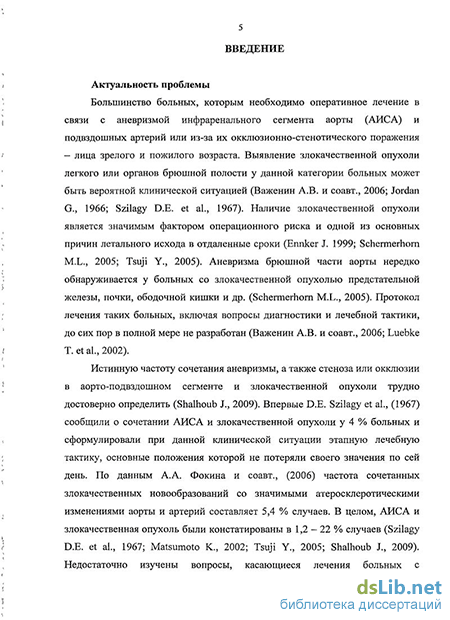 5

ВВЕДЕНИЕ

Актуальность проблемы

Большинство больных, которым необходимо оперативное лечение в связи с аневризмой инфраренального сегмента аорты (АИСА) и подвздошных артерий или из-за их окклюзионно-стенотического поражения – лица зрелого и пожилого возраста. Выявление злокачественной опухоли легкого или органов брюшной полости у данной категории больных может быть вероятной клинической ситуацией (Важенин А.В. и соавт., 2006; Jordan G., 1966; Szilagy D.E. et al., 1967). Наличие злокачественной опухоли является значимым фактором операционного риска и одной из основных причин летального исхода в отдаленные сроки (Ennker J. 1999; Schermerhorn M.L., 2005; Tsuji Y., 2005). Аневризма брюшной части аорты нередко обнаруживается у больных со злокачественной опухолью предстательной железы, почки, ободочной кишки и др. (Schermerhorn M.L., 2005). Протокол лечения таких больных, включая вопросы диагностики и лечебной тактики, до сих пор в полной мере не разработан (Важенин А.В. и соавт., 2006; Luebke T. et al., 2002).

Истинную частоту сочетания аневризмы, а также стеноза или окклюзии в аорто-подвздошном сегменте и злокачественной опухоли трудно достоверно определить (Shalhoub J., 2009). Впервые D.E. Szilagy et al., (1967) сообщили о сочетании АИСА и злокачественной опухоли у 4 % больных и сформулировали при данной клинической ситуации этапную лечебную тактику, основные положения которой не потеряли своего значения по сей день. По данным А.А. Фокина и соавт., (2006) частота сочетанных злокачественных новообразований со значимыми атеросклеротическими изменениями аорты и артерий составляет 5,4 % случаев. В целом, АИСА и злокачественная опухоль были констатированы в 1,2 – 22 % случаев (Szilagy D.E. et al., 1967; Matsumoto K., 2002; Tsuji Y., 2005; Shalhoub J., 2009). Недостаточно изучены вопросы, касающиеся лечения больных с

dsLib.net
библиотека диссертаций